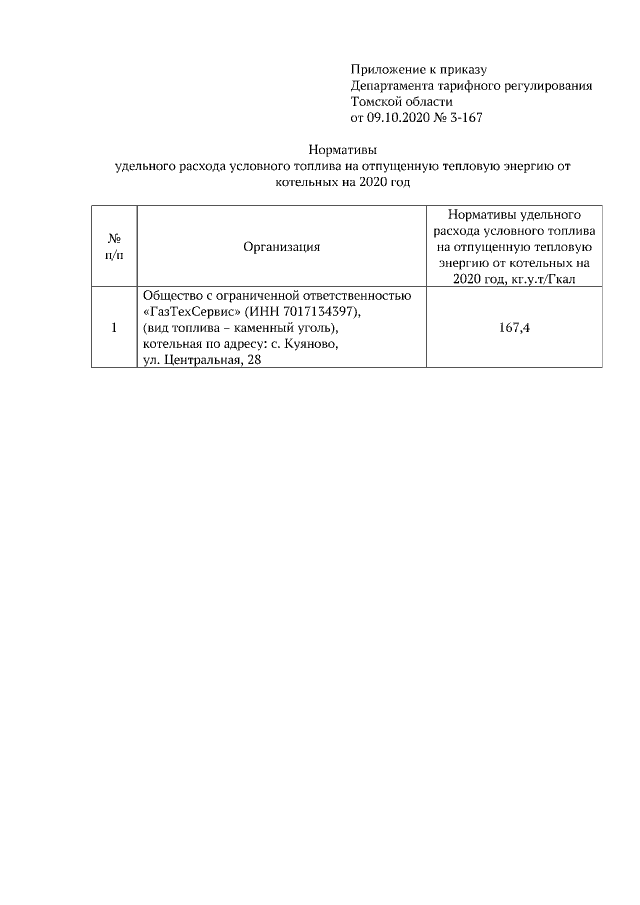 Приложение к приказу
Департамента тарифного регулирования
Томской области
от 09.10.2020 № 3-167

Нормативы
удельного расхода условного топлива на отпущенную тепловую энергию от котельных на 2020 год

| № п/п | Организация | Нормативы удельного расхода условного топлива на отпущенную тепловую энергию от котельных на 2020 год, кг.у.т/Гкал |
|---|---|---|
| 1 | Общество с ограниченной ответственностью «ГазТехСервис» (ИНН 7017134397), (вид топлива – каменный уголь), котельная по адресу: с. Куяново, ул. Центральная, 28 | 167,4 |